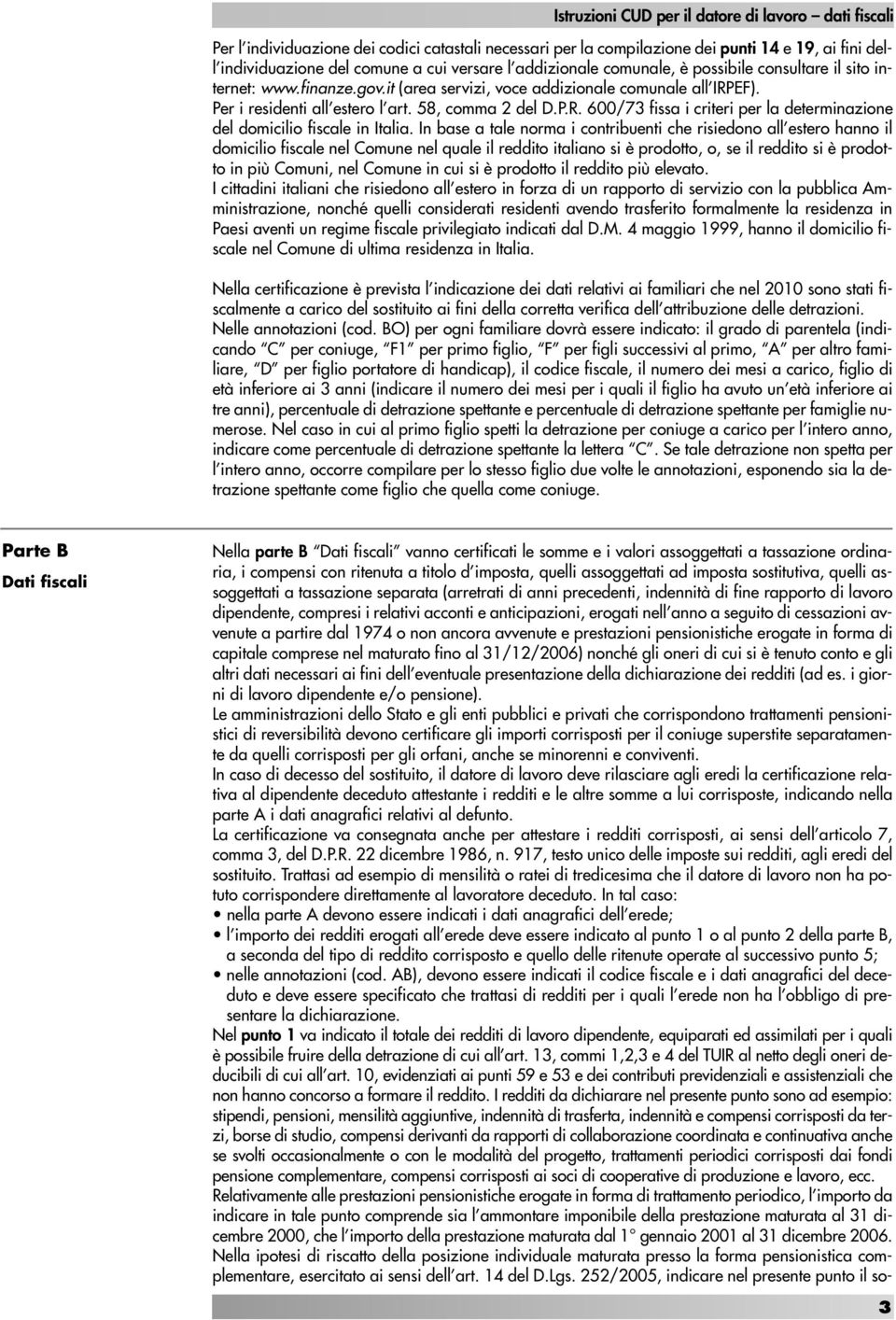 Istruzioni CUD per il datore di lavoro – dati fiscali

Per l'individuazione dei codici catastali necessari per la compilazione dei punti 14 e 19, ai fini dell'individuazione del comune a cui versare l'addizionale comunale, è possibile consultare il sito internet: www.finanze.gov.it (area servizi, voce addizionale comunale all'IRPEF).
Per i residenti all'estero l'art. 58, comma 2 del D.P.R. 600/73 fissa i criteri per la determinazione del domicilio fiscale in Italia. In base a tale norma i contribuenti che risiedono all'estero hanno il domicilio fiscale nel Comune nel quale il reddito italiano si è prodotto, o, se il reddito si è prodotto in più Comuni, nel Comune in cui si è prodotto il reddito più elevato.
I cittadini italiani che risiedono all'estero in forza di un rapporto di servizio con la pubblica Amministrazione, nonché quelli considerati residenti avendo trasferito formalmente la residenza in Paesi aventi un regime fiscale privilegiato indicati dal D.M. 4 maggio 1999, hanno il domicilio fiscale nel Comune di ultima residenza in Italia.

Nella certificazione è prevista l'indicazione dei dati relativi ai familiari che nel 2010 sono stati fiscalmente a carico del sostituito ai fini della corretta verifica dell'attribuzione delle detrazioni.
Nelle annotazioni (cod. BO) per ogni familiare dovrà essere indicato: il grado di parentela (indicando "C" per coniuge, "F1" per primo figlio, "F" per figli successivi al primo, "A" per altro familiare, "D" per figlio portatore di handicap), il codice fiscale, il numero dei mesi a carico, figlio di età inferiore ai 3 anni (indicare il numero dei mesi per i quali il figlio ha avuto un'età inferiore ai tre anni), percentuale di detrazione spettante e percentuale di detrazione spettante per famiglie numerose. Nel caso in cui al primo figlio spetti la detrazione per coniuge a carico per l'intero anno, indicare come percentuale di detrazione spettante la lettera "C". Se tale detrazione non spetta per l'intero anno, occorre compilare per lo stesso figlio due volte le annotazioni, esponendo sia la detrazione spettante come figlio che quella come coniuge.

Parte B
Dati fiscali

Nella parte B "Dati fiscali" vanno certificati le somme e i valori assoggettati a tassazione ordinaria, i compensi con ritenuta a titolo d'imposta, quelli assoggettati ad imposta sostitutiva, quelli assoggettati a tassazione separata (arretrati di anni precedenti, indennità di fine rapporto di lavoro dipendente, compresi i relativi acconti e anticipazioni, erogati nell'anno a seguito di cessazioni avvenute a partire dal 1974 o non ancora avvenute e prestazioni pensionistiche erogate in forma di capitale comprese nel maturato fino al 31/12/2006) nonché gli oneri di cui si è tenuto conto e gli altri dati necessari ai fini dell'eventuale presentazione della dichiarazione dei redditi (ad es. i giorni di lavoro dipendente e/o pensione).
Le amministrazioni dello Stato e gli enti pubblici e privati che corrispondono trattamenti pensionistici di reversibilità devono certificare gli importi corrisposti per il coniuge superstite separatamente da quelli corrisposti per gli orfani, anche se minorenni e conviventi.
In caso di decesso del sostituito, il datore di lavoro deve rilasciare agli eredi la certificazione relativa al dipendente deceduto attestante i redditi e le altre somme a lui corrisposte, indicando nella parte A i dati anagrafici relativi al defunto.
La certificazione va consegnata anche per attestare i redditi corrisposti, ai sensi dell'articolo 7, comma 3, del D.P.R. 22 dicembre 1986, n. 917, testo unico delle imposte sui redditi, agli eredi del sostituito. Trattasi ad esempio di mensilità o ratei di tredicesima che il datore di lavoro non ha potuto corrispondere direttamente al lavoratore deceduto. In tal caso:
• nella parte A devono essere indicati i dati anagrafici dell'erede;
• l'importo dei redditi erogati all'erede deve essere indicato al punto 1 o al punto 2 della parte B, a seconda del tipo di reddito corrisposto e quello delle ritenute operate al successivo punto 5;
• nelle annotazioni (cod. AB), devono essere indicati il codice fiscale e i dati anagrafici del deceduto e deve essere specificato che trattasi di redditi per i quali l'erede non ha l'obbligo di presentare la dichiarazione.
Nel punto 1 va indicato il totale dei redditi di lavoro dipendente, equiparati ed assimilati per i quali è possibile fruire della detrazione di cui all'art. 13, commi 1,2,3 e 4 del TUIR al netto degli oneri deducibili di cui all'art. 10, evidenziati ai punti 59 e 53 e dei contributi previdenziali e assistenziali che non hanno concorso a formare il reddito. I redditi da dichiarare nel presente punto sono ad esempio: stipendi, pensioni, mensilità aggiuntive, indennità di trasferta, indennità e compensi corrisposti da terzi, borse di studio, compensi derivanti da rapporti di collaborazione coordinata e continuativa anche se svolti occasionalmente o con le modalità del progetto, trattamenti periodici corrisposti dai fondi pensione complementare, compensi corrisposti ai soci di cooperative di produzione e lavoro, ecc.
Relativamente alle prestazioni pensionistiche erogate in forma di trattamento periodico, l'importo da indicare in tale punto comprende sia l'ammontare imponibile della prestazione maturata al 31 dicembre 2000, che l'importo della prestazione maturata dal 1° gennaio 2001 al 31 dicembre 2006.
Nella ipotesi di riscatto della posizione individuale maturata presso la forma pensionistica complementare, esercitato ai sensi dell'art. 14 del D.Lgs. 252/2005, indicare nel presente punto il so-

3